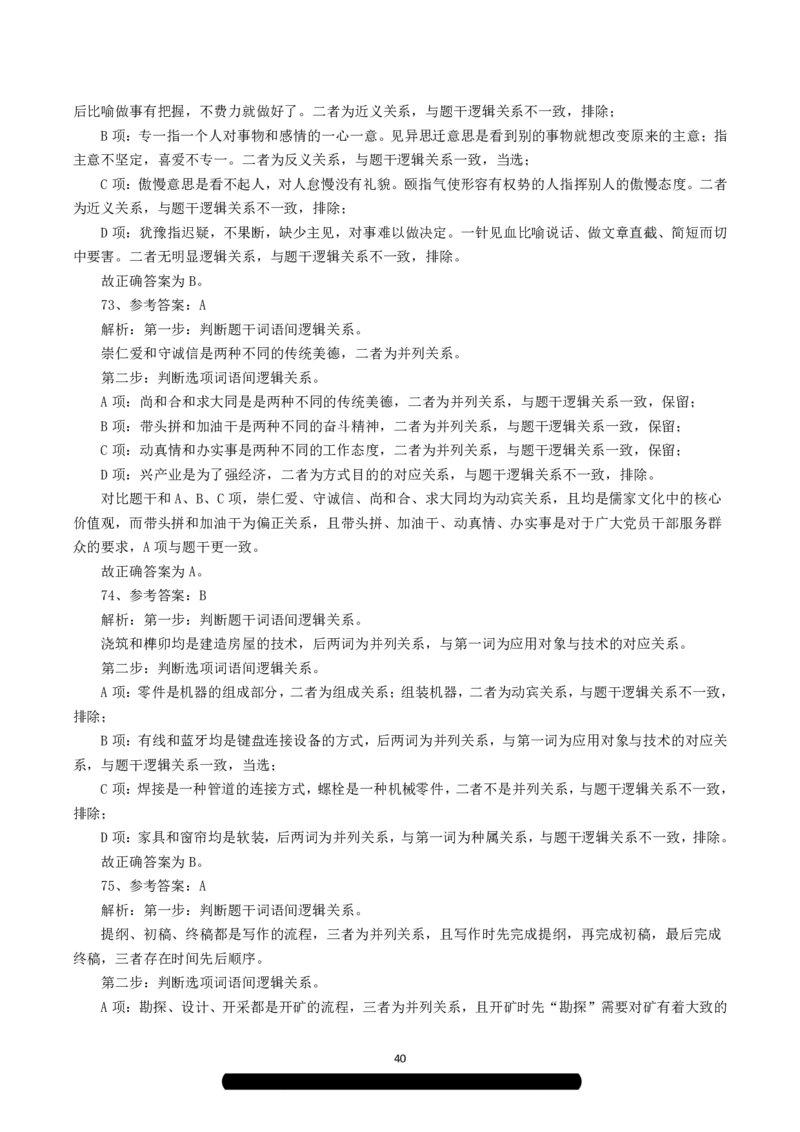 后比喻做事有把握，不费力就做好了。二者为近义关系，与题干逻辑关系不一致，排除；

B 项：专一指一个人对事物和感情的一心一意。见异思迁意思是看到别的事物就想改变原来的主意；指主意不坚定，喜爱不专一。二者为反义关系，与题干逻辑关系一致，当选；

C 项：傲慢意思是看不起人，对人怠慢没有礼貌。颐指气使形容有权势的人指挥别人的傲慢态度。二者为近义关系，与题干逻辑关系不一致，排除；

D 项：犹豫指迟疑，不果断，缺少主见，对事难以做决定。一针见血比喻说话、做文章直截、简短而切中要害。二者无明显逻辑关系，与题干逻辑关系不一致，排除。

故正确答案为 B。

73、参考答案：A

解析：第一步：判断题干词语间逻辑关系。

崇仁爱和守诚信是两种不同的传统美德，二者为并列关系。

第二步：判断选项词语间逻辑关系。

A 项：尚和合和求大同是两种不同的传统美德，二者为并列关系，与题干逻辑关系一致，保留；

B 项：带头拼和加油干是两种不同的奋斗精神，二者为并列关系，与题干逻辑关系一致，保留；

C 项：动真情和办实事是两种不同的工作态度，二者为并列关系，与题干逻辑关系一致，保留；

D 项：兴产业是为了强经济，二者为方式目的的对应关系，与题干逻辑关系不一致，排除。

对比题干和 A、B、C 项，崇仁爱、守诚信、尚和合、求大同均为动宾关系，且均是儒家文化中的核心价值观，而带头拼和加油干为偏正关系，且带头拼、加油干、动真情、办实事是对于广大党员干部服务群众的要求，A 项与题干更一致。

故正确答案为 A。

74、参考答案：B

解析：第一步：判断题干词语间逻辑关系。

浇筑和榫卯均是建造房屋的技术，后两词为并列关系，与第一词为应用对象与技术的对应关系。

第二步：判断选项词语间逻辑关系。

A 项：零件是机器的组成部分，二者为组成关系；组装机器，二者为动宾关系，与题干逻辑关系不一致，排除；

B 项：有线和蓝牙均是键盘连接设备的方式，后两词为并列关系，与第一词为应用对象与技术的对应关系，与题干逻辑关系一致，当选；

C 项：焊接是一种管道的连接方式，螺栓是一种机械零件，二者不是并列关系，与题干逻辑关系不一致，排除；

D 项：家具和窗帘均是软装，后两词为并列关系，与第一词为种属关系，与题干逻辑关系不一致，排除。

故正确答案为 B。

75、参考答案：A

解析：第一步：判断题干词语间逻辑关系。

提纲、初稿、终稿都是写作的流程，三者为并列关系，且写作时先完成提纲，再完成初稿，最后完成终稿，三者存在时间先后顺序。

第二步：判断选项词语间逻辑关系。

A 项：勘探、设计、开采都是开矿的流程，三者为并列关系，且开矿时先“勘探”需要对矿有着大致的

40